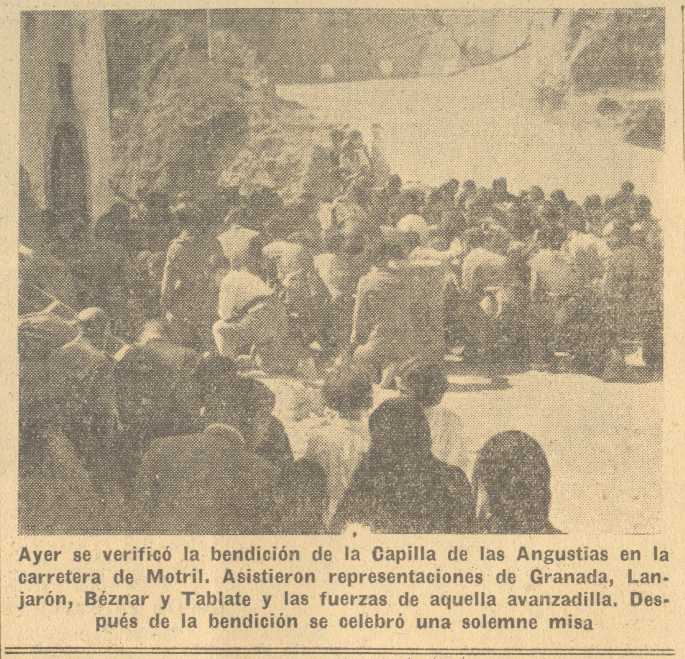 Ayer se verificó la bendición de la Capilla de las Angustias en la carretera de Motril. Asistieron representaciones de Granada, Lanjarón, Béznar y Tablate y las fuerzas de aquella avanzadilla. Después de la bendición se celebró una solemne misa